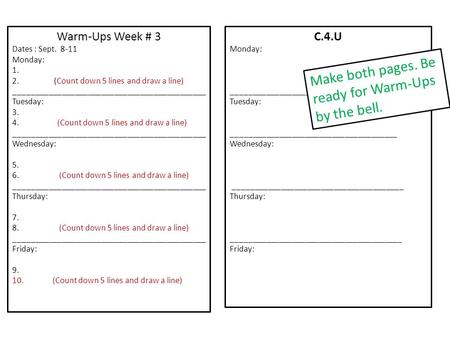 Warm-Ups Week # 3
Dates : Sept. 8-11
Monday:
1.
2. (Count down 5 lines and draw a line)

Tuesday:
3.
4. (Count down 5 lines and draw a line)

Wednesday:

5.
6. (Count down 5 lines and draw a line)

Thursday:

7.
8. (Count down 5 lines and draw a line)

Friday:

9.
10. (Count down 5 lines and draw a line)

C.4.U
Monday:

Tuesday:

Wednesday:

Thursday:

Friday:

Make both pages. Be ready for Warm-Ups by the bell.